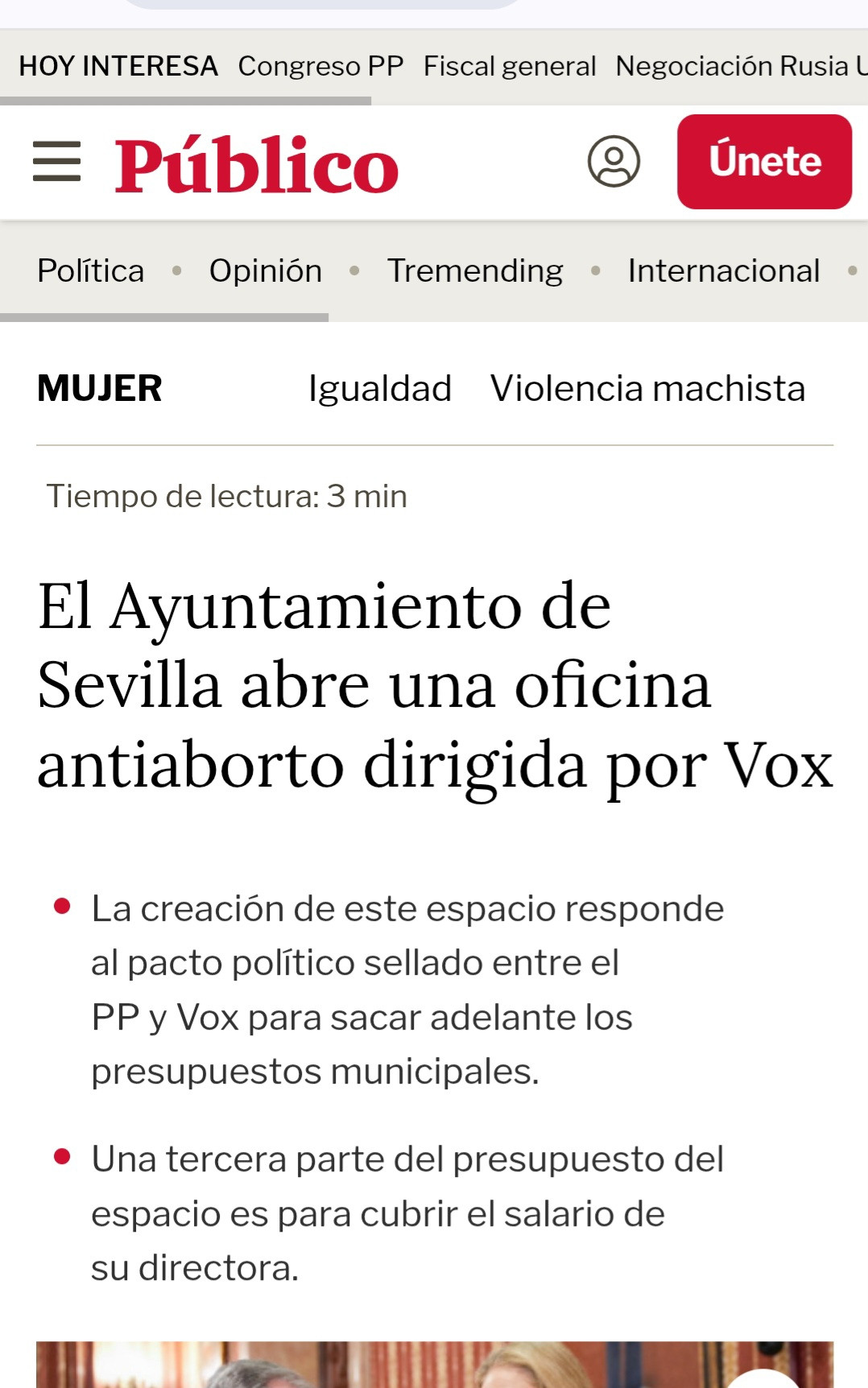 HOY INTERESA Congreso PP Fiscal general Negociación Rusia U

Público

Únete

Política • Opinión • Tremending • Internacional •

MUJER Igualdad Violencia machista

Tiempo de lectura: 3 min

El Ayuntamiento de Sevilla abre una oficina antiaborto dirigida por Vox

• La creación de este espacio responde al pacto político sellado entre el PP y Vox para sacar adelante los presupuestos municipales.

• Una tercera parte del presupuesto del espacio es para cubrir el salario de su directora.